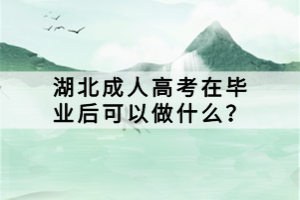 湖北成人高考在毕业后可以做什么?